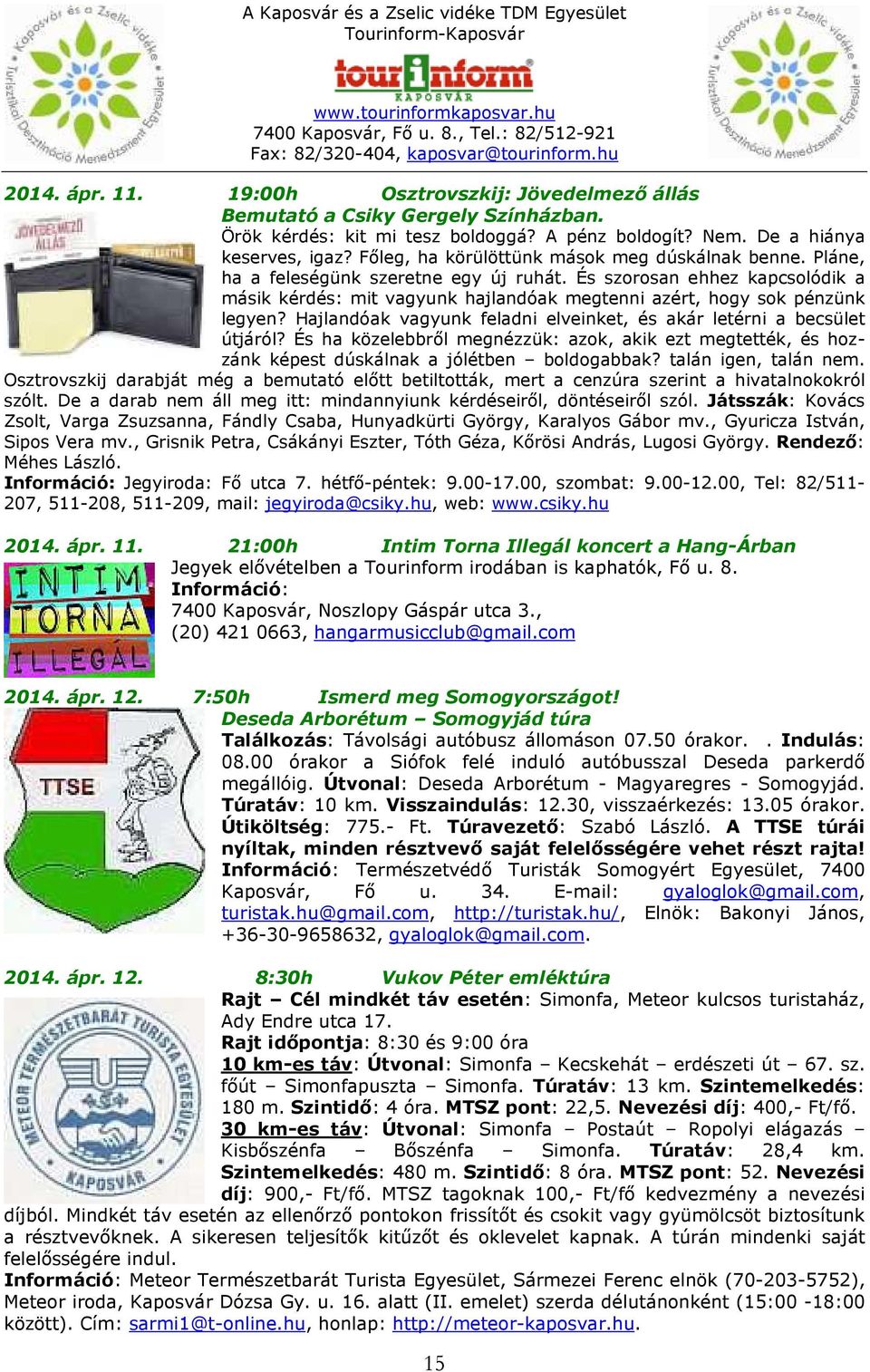 Kaposvár és a Zselic vidéke Turisztikai Desztináció Menedzsment Egyesület

A Kaposvár és a Zselic vidéke TDM Egyesület
Tourinform-Kaposvár
tourinform
KAPOSVÁR
www.tourinformkaposvar.hu
7400 Kaposvár, Fő u. 8., Tel.: 82/512-921
Fax: 82/320-404, kaposvar@tourinform.hu

Kaposvár és a Zselic vidéke Turisztikai Desztináció Menedzsment Egyesület

2014. ápr. 11. 19:00h Osztrovszkij: Jövedelmező állás
Bemutató a Csiky Gergely Színházban.

JÖVEDELMEZŐ ÁLLÁS

Örök kérdés: kit mi tesz boldoggá? A pénz boldogít? Nem. De a hiánya keserves, igaz? Főleg, ha körülöttünk mások meg dúskálnak benne. Pláne, ha a feleségünk szeretne egy új ruhát. És szorosan ehhez kapcsolódik a másik kérdés: mit vagyunk hajlandóak megtenni azért, hogy sok pénzünk legyen? Hajlandóak vagyunk feladni elveinket, és akár letérni a becsület útjáról? És ha közelebbről megnézzük: azok, akik ezt megtették, és hozzánk képest dúskálnak a jólétben – boldogabbak? talán igen, talán nem. Osztrovszkij darabját még a bemutató előtt betiltották, mert a cenzúra szerint a hivatalnokokról szólt. De a darab nem áll meg itt: mindannyiunk kérdéseiről, döntéseiről szól. Játsszák: Kovács Zsolt, Varga Zsuzsanna, Fándly Csaba, Hunyadkürti György, Karalyos Gábor mv., Gyuricza István, Sipos Vera mv., Grisnik Petra, Csákányi Eszter, Tóth Géza, Kőrösi András, Lugosi György. Rendező: Méhes László.
Információ: Jegyiroda: Fő utca 7. hétfő-péntek: 9.00-17.00, szombat: 9.00-12.00, Tel: 82/511-207, 511-208, 511-209, mail: jegyiroda@csiky.hu, web: www.csiky.hu

2014. ápr. 11. 21:00h Intim Torna Illegál koncert a Hang-Árban

INTIM TORNA ILLEGÁL

Jegyek elővételben a Tourinform irodában is kaphatók, Fő u. 8.
Információ:
7400 Kaposvár, Noszlopy Gáspár utca 3.,
(20) 421 0663, hangarmusicclub@gmail.com

2014. ápr. 12. 7:50h Ismerd meg Somogyországot!
Deseda Arborétum – Somogyjád túra

TTSE

Találkozás: Távolsági autóbusz állomáson 07.50 órakor. . Indulás: 08.00 órakor a Siófok felé induló autóbusszal Deseda parkerdő megállóig. Útvonal: Deseda Arborétum - Magyaregres - Somogyjád. Túratáv: 10 km. Visszaindulás: 12.30, visszaérkezés: 13.05 órakor. Útiköltség: 775.- Ft. Túravezető: Szabó László. A TTSE túrái nyíltak, minden résztvevő saját felelősségére vehet részt rajta! Információ: Természetvédő Turisták Somogyért Egyesület, 7400 Kaposvár, Fő u. 34. E-mail: gyaloglok@gmail.com, turistak.hu@gmail.com, http://turistak.hu/, Elnök: Bakonyi János, +36-30-9658632, gyaloglok@gmail.com.

2014. ápr. 12. 8:30h Vukov Péter emléktúra

METEOR TERMÉSZETBARÁT TURISTA EGYESÜLET KAPOSVÁR

Rajt – Cél mindkét táv esetén: Simonfa, Meteor kulcsos turistaház, Ady Endre utca 17.
Rajt időpontja: 8:30 és 9:00 óra
10 km-es táv: Útvonal: Simonfa – Kecskehát – erdészeti út – 67. sz. főút – Simonfapuszta – Simonfa. Túratáv: 13 km. Szintemelkedés: 180 m. Szintidő: 4 óra. MTSZ pont: 22,5. Nevezési díj: 400,- Ft/fő.
30 km-es táv: Útvonal: Simonfa – Postaút – Ropolyi elágazás – Kisbőszénfa – Bőszénfa – Simonfa. Túratáv: 28,4 km. Szintemelkedés: 480 m. Szintidő: 8 óra. MTSZ pont: 52. Nevezési díj: 900,- Ft/fő. MTSZ tagoknak 100,- Ft/fő kedvezmény a nevezési díjból. Mindkét táv esetén az ellenőrző pontokon frissítőt és csokit vagy gyümölcsöt biztosítunk a résztvevőknek. A sikeresen teljesítők kitűzőt és oklevelet kapnak. A túrán mindenki saját felelősségére indul.
Információ: Meteor Természetbarát Turista Egyesület, Sármezei Ferenc elnök (70-203-5752), Meteor iroda, Kaposvár Dózsa Gy. u. 16. alatt (II. emelet) szerda délutánonként (15:00 -18:00 között). Cím: sarmi1@t-online.hu, honlap: http://meteor-kaposvar.hu.

15